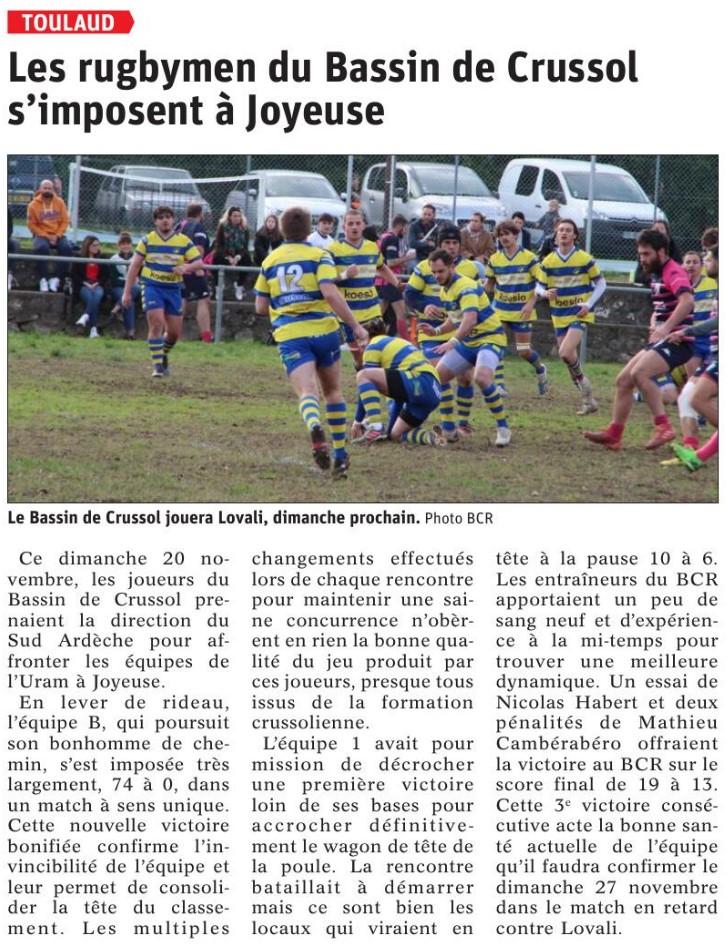 TOULAUD

Les rugbymen du Bassin de Crussol s'imposent à Joyeuse

Le Bassin de Crussol jouera Lovali, dimanche prochain. Photo BCR

Ce dimanche 20 novembre, les joueurs du Bassin de Crussol prenaient la direction du Sud Ardèche pour affronter les équipes de l'Uram à Joyeuse.

En lever de rideau, l'équipe B, qui poursuit son bonhomme de chemin, s'est imposée très largement, 74 à 0, dans un match à sens unique. Cette nouvelle victoire bonifiée confirme l'invincibilité de l'équipe et leur permet de consolider la tête du classement. Les multiples changements effectués lors de chaque rencontre pour maintenir une saine concurrence n'obèrent en rien la bonne qualité du jeu produit par ces joueurs, presque tous issus de la formation crussolienne.

L'équipe 1 avait pour mission de décrocher une première victoire loin de ses bases pour accrocher définitivement le wagon de tête de la poule. La rencontre bataillait à démarrer mais ce sont bien les locaux qui viraient en tête à la pause 10 à 6. Les entraîneurs du BCR apportaient un peu de sang neuf et d'expérience à la mi-temps pour trouver une meilleure dynamique. Un essai de Nicolas Habert et deux pénalités de Mathieu Cambérabéro offraient la victoire au BCR sur le score final de 19 à 13. Cette 3$^{e}$ victoire consécutive acte la bonne santé actuelle de l'équipe qu'il faudra confirmer le dimanche 27 novembre dans le match en retard contre Lovali.